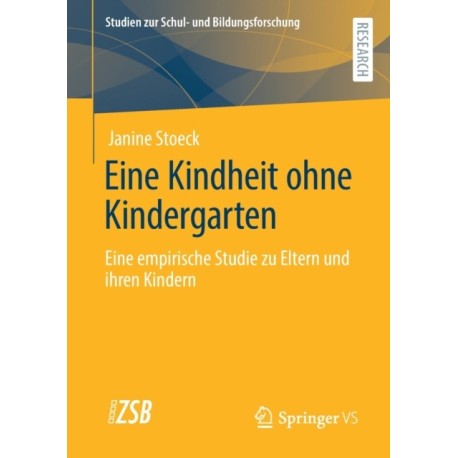 Studien zur Schul- und Bildungsforschung

RESEARCH

Janine Stoeck

Eine Kindheit ohne Kindergarten

Eine empirische Studie zu Eltern und ihren Kindern

ZSB

Springer VS